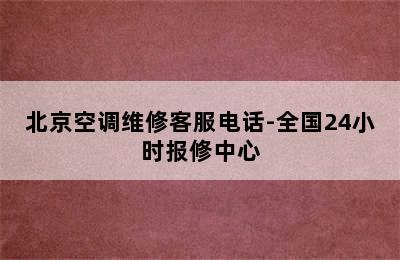 北京空调维修客服电话-全国24小时报修中心